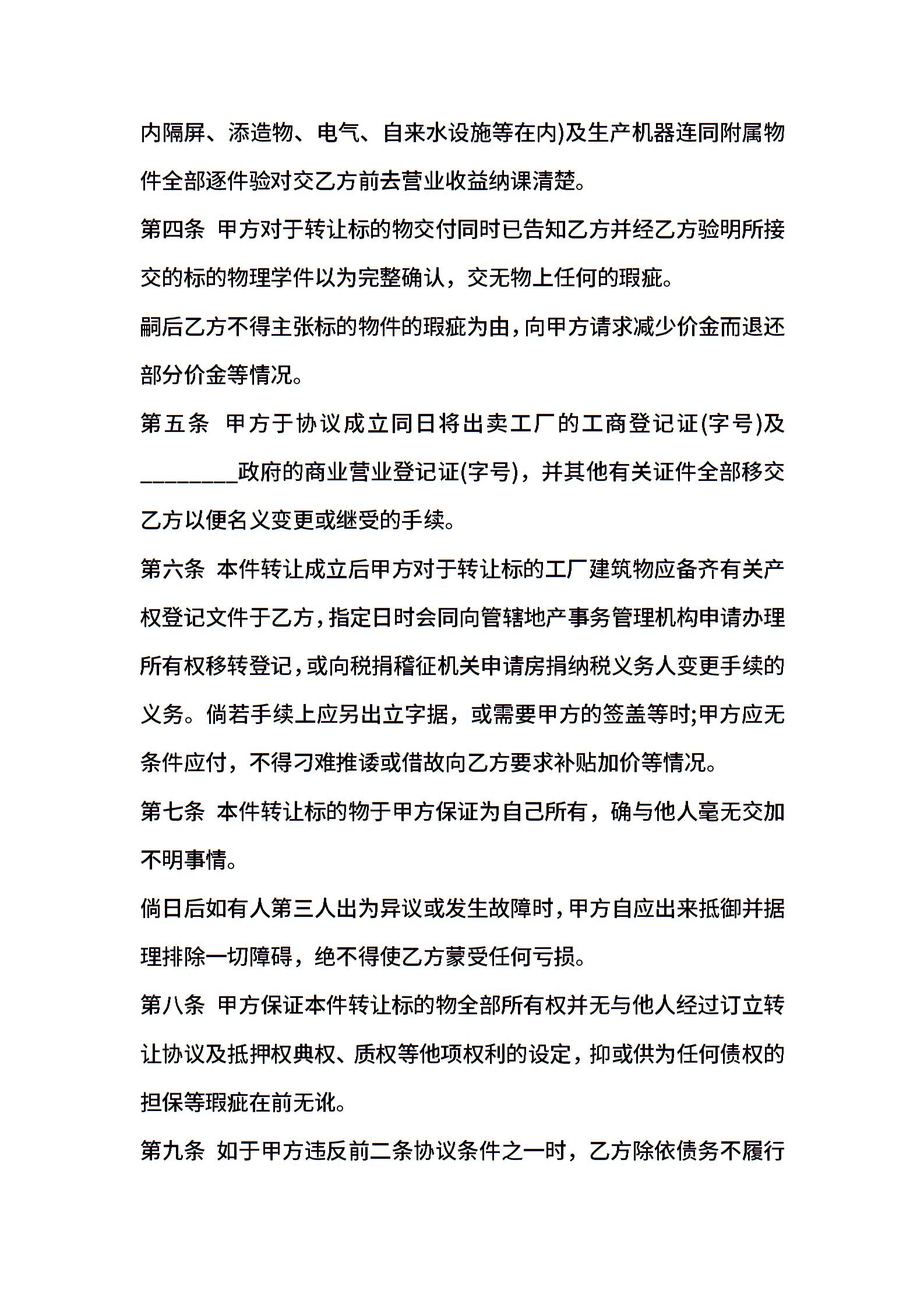 内隔屏、添造物、电气、自来水设施等在内)及生产机器连同附属物件全部逐件验对交乙方前去营业收益纳课清楚。

第四条 甲方对于转让标的物交付同时已告知乙方并经乙方验明所接交的标的物理学件以为完整确认，交无物上任何的瑕疵。

嗣后乙方不得主张标的物件的瑕疵为由，向甲方请求减少价金而退还部分价金等情况。

第五条 甲方于协议成立同日将出卖工厂的工商登记证(字号)及________政府的商业营业登记证(字号)，并其他有关证件全部移交乙方以便名义变更或继受的手续。

第六条 本件转让成立后甲方对于转让标的工厂建筑物应备齐有关产权登记文件于乙方，指定日时会同向管辖地产事务管理机构申请办理所有权移转登记，或向税捐稽征机关申请房捐纳税义务人变更手续的义务。倘若手续上应另出立字据，或需要甲方的签盖等时;甲方应无条件应付，不得刁难推诿或借故向乙方要求补贴加价等情况。

第七条 本件转让标的物于甲方保证为自己所有，确与他人毫无交加不明事情。

倘日后如有人第三人出为异议或发生故障时，甲方自应出来抵御并据理排除一切障碍，绝不得使乙方蒙受任何亏损。

第八条 甲方保证本件转让标的物全部所有权并无与他人经过订立转让协议及抵押权典权、质权等他项权利的设定，抑或供为任何债权的担保等瑕疵在前无讹。

第九条 如于甲方违反前二条协议条件之一时，乙方除依债务不履行